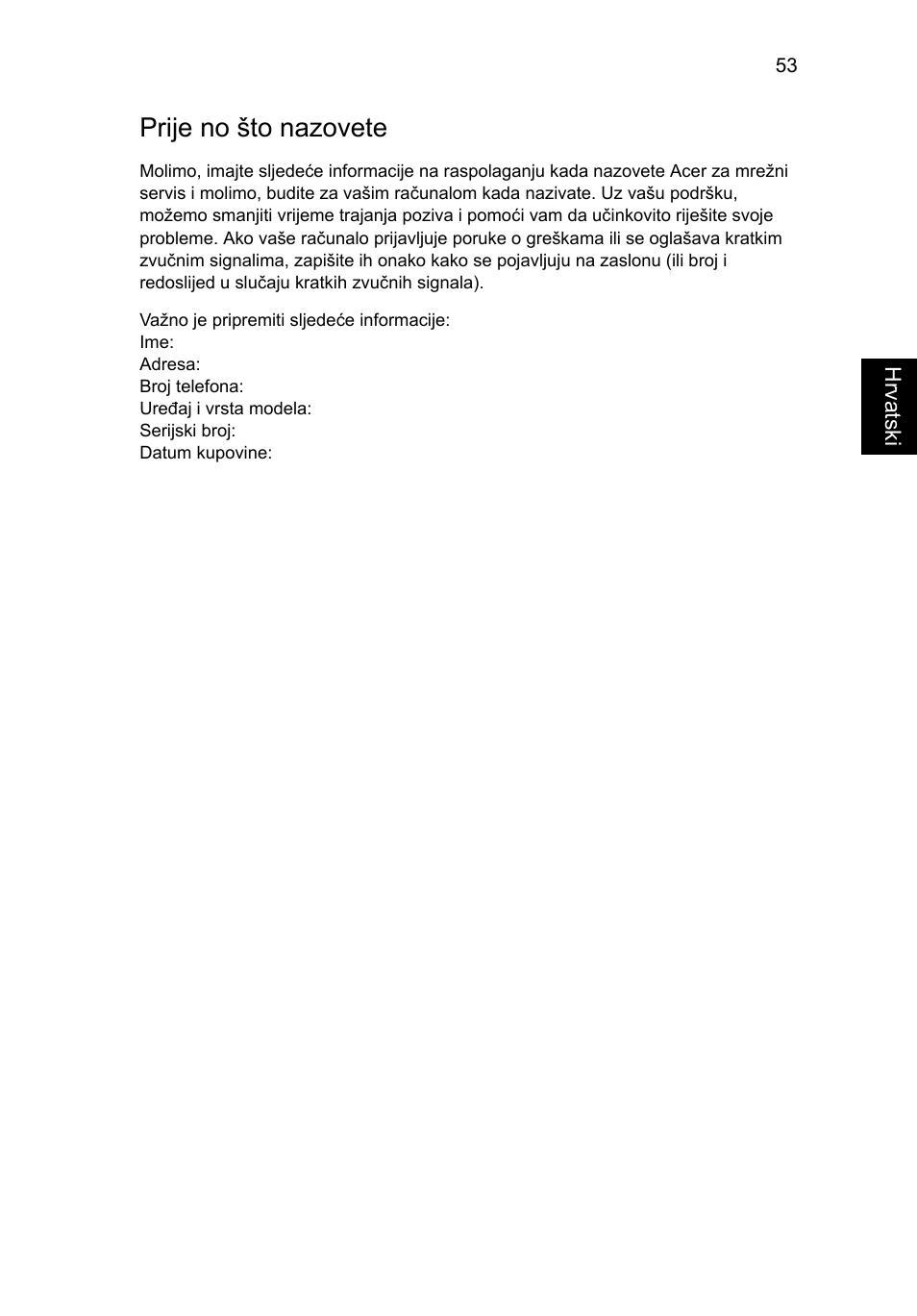 53

Prije no što nazovete

Molimo, imajte sljedeće informacije na raspolaganju kada nazovete Acer za mrežni servis i molimo, budite za vašim računalom kada nazivate. Uz vašu podršku, možemo smanjiti vrijeme trajanja poziva i pomoći vam da učinkovito riješite svoje probleme. Ako vaše računalo prijavljuje poruke o greškama ili se oglašava kratkim zvučnim signalima, zapišite ih onako kako se pojavljuju na zaslonu (ili broj i redoslijed u slučaju kratkih zvučnih signala).

Važno je pripremiti sljedeće informacije:
Ime:
Adresa:
Broj telefona:
Uređaj i vrsta modela:
Serijski broj:
Datum kupovine:

Hrvatski